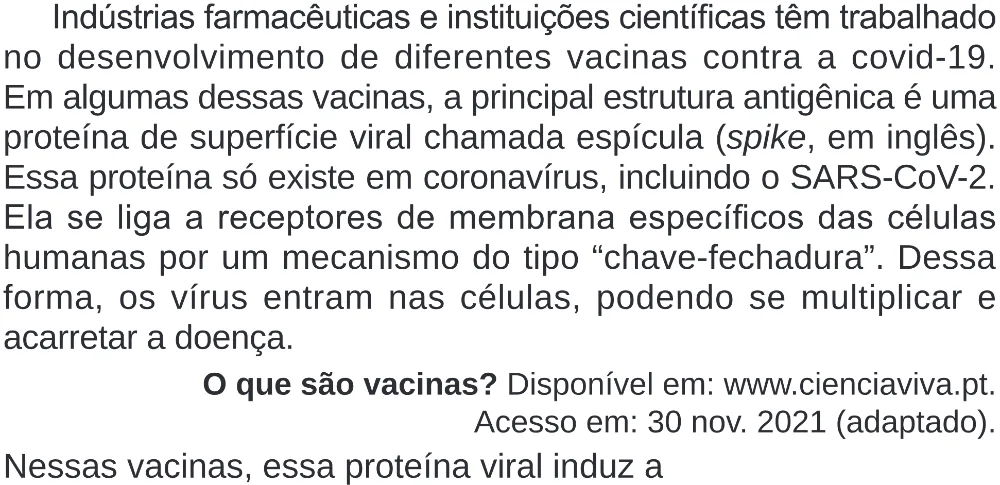 Indústrias farmacêuticas e instituições científicas têm trabalhado no desenvolvimento de diferentes vacinas contra a covid-19. Em algumas dessas vacinas, a principal estrutura antigênica é uma proteína de superfície viral chamada espícula (spike, em inglês). Essa proteína só existe em coronavírus, incluindo o SARS-CoV-2. Ela se liga a receptores de membrana específicos das células humanas por um mecanismo do tipo "chave-fechadura". Dessa forma, os vírus entram nas células, podendo se multiplicar e acarretar a doença.

O que são vacinas? Disponível em: www.cienciaviva.pt.
Acesso em: 30 nov. 2021 (adaptado).

Nessas vacinas, essa proteína viral induz a